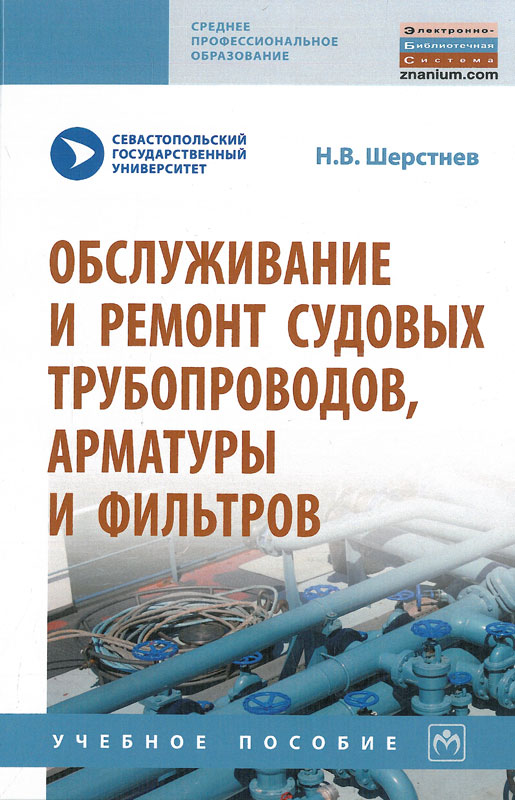 СРЕДНЕЕ ПРОФЕССИОНАЛЬНОЕ ОБРАЗОВАНИЕ

Электронно-
Библиотечная
Система
znanium.com

СЕВАСТОПОЛЬСКИЙ
ГОСУДАРСТВЕННЫЙ
УНИВЕРСИТЕТ

Н.В. Шерстнев

ОБСЛУЖИВАНИЕ И РЕМОНТ СУДОВЫХ ТРУБОПРОВОДОВ, АРМАТУРЫ И ФИЛЬТРОВ

УЧЕБНОЕ ПОСОБИЕ